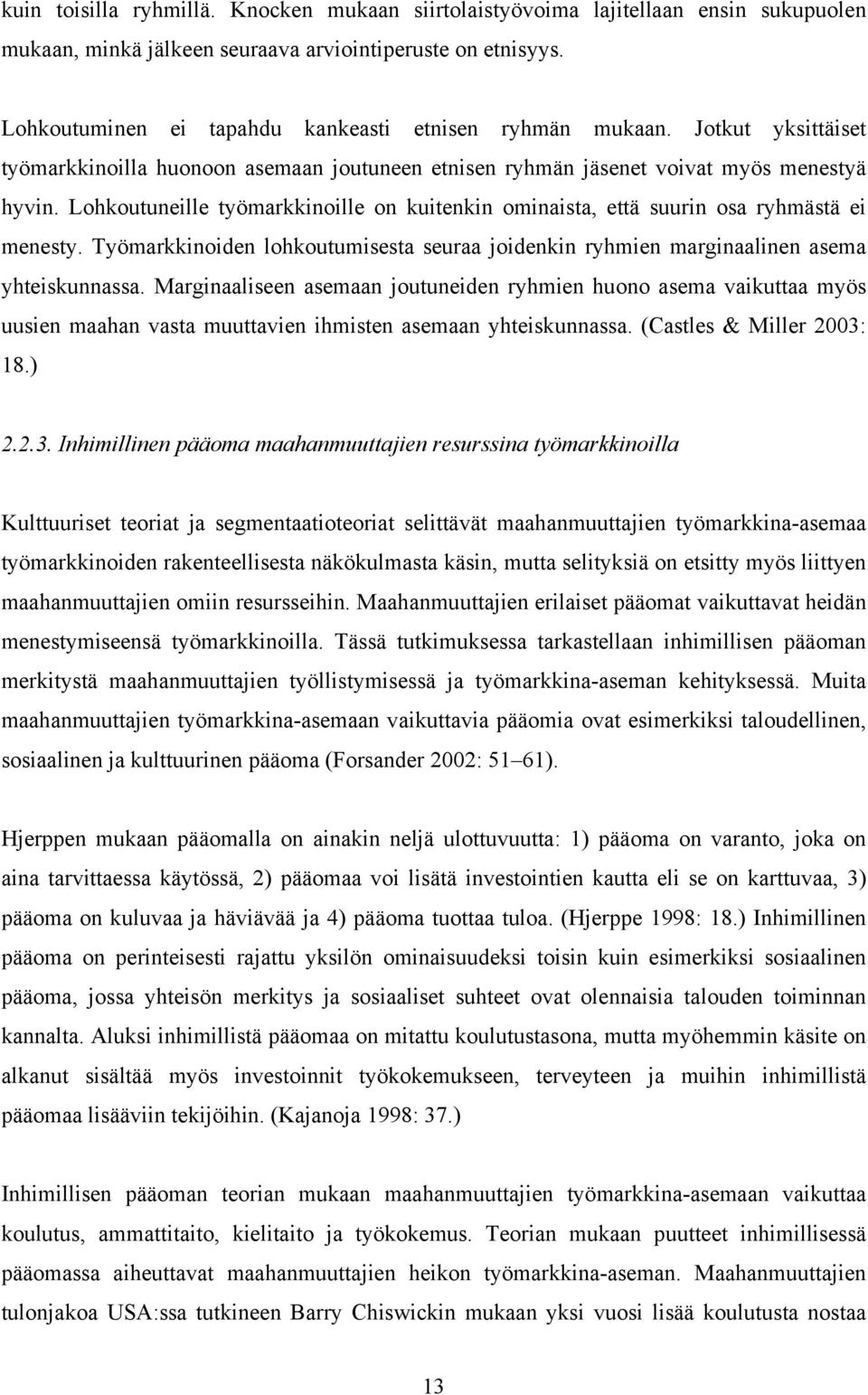 kuin toisilla ryhmillä. Knocken mukaan siirtolaistyövoima lajitellaan ensin sukupuolen mukaan, minkä jälkeen seuraava arviointiperuste on etnisyys.

Lohkoutuminen ei tapahdu kankeasti etnisen ryhmän mukaan. Jotkut yksittäiset työmarkkinoilla huonoon asemaan joutuneen etnisen ryhmän jäsenet voivat myös menestyä hyvin. Lohkoutuneille työmarkkinoille on kuitenkin ominaista, että suurin osa ryhmästä ei menesty. Työmarkkinoiden lohkoutumisesta seuraa joidenkin ryhmien marginaalinen asema yhteiskunnassa. Marginaaliseen asemaan joutuneiden ryhmien huono asema vaikuttaa myös uusien maahan vasta muuttavien ihmisten asemaan yhteiskunnassa. (Castles & Miller 2003: 18.)

2.2.3. Inhimillinen pääoma maahanmuuttajien resurssina työmarkkinoilla

Kulttuuriset teoriat ja segmentaatioteoriat selittävät maahanmuuttajien työmarkkina-asemaa työmarkkinoiden rakenteellisesta näkökulmasta käsin, mutta selityksiä on etsitty myös liittyen maahanmuuttajien omiin resursseihin. Maahanmuuttajien erilaiset pääomat vaikuttavat heidän menestymiseensä työmarkkinoilla. Tässä tutkimuksessa tarkastellaan inhimillisen pääoman merkitystä maahanmuuttajien työllistymisessä ja työmarkkina-aseman kehityksessä. Muita maahanmuuttajien työmarkkina-asemaan vaikuttavia pääomia ovat esimerkiksi taloudellinen, sosiaalinen ja kulttuurinen pääoma (Forsander 2002: 51–61).

Hjerppen mukaan pääomalla on ainakin neljä ulottuvuutta: 1) pääoma on varanto, joka on aina tarvittaessa käytössä, 2) pääomaa voi lisätä investointien kautta eli se on karttuvaa, 3) pääoma on kuluvaa ja häviävää ja 4) pääoma tuottaa tuloa. (Hjerppe 1998: 18.) Inhimillinen pääoma on perinteisesti rajattu yksilön ominaisuudeksi toisin kuin esimerkiksi sosiaalinen pääoma, jossa yhteisön merkitys ja sosiaaliset suhteet ovat olennaisia talouden toiminnan kannalta. Aluksi inhimillistä pääomaa on mitattu koulutustasona, mutta myöhemmin käsite on alkanut sisältää myös investoinnit työkokemukseen, terveyteen ja muihin inhimillistä pääomaa lisääviin tekijöihin. (Kajanoja 1998: 37.)

Inhimillisen pääoman teorian mukaan maahanmuuttajien työmarkkina-asemaan vaikuttaa koulutus, ammattitaito, kielitaito ja työkokemus. Teorian mukaan puutteet inhimillisessä pääomassa aiheuttavat maahanmuuttajien heikon työmarkkina-aseman. Maahanmuuttajien tulonjakoa USA:ssa tutkineen Barry Chiswickin mukaan yksi vuosi lisää koulutusta nostaa

13